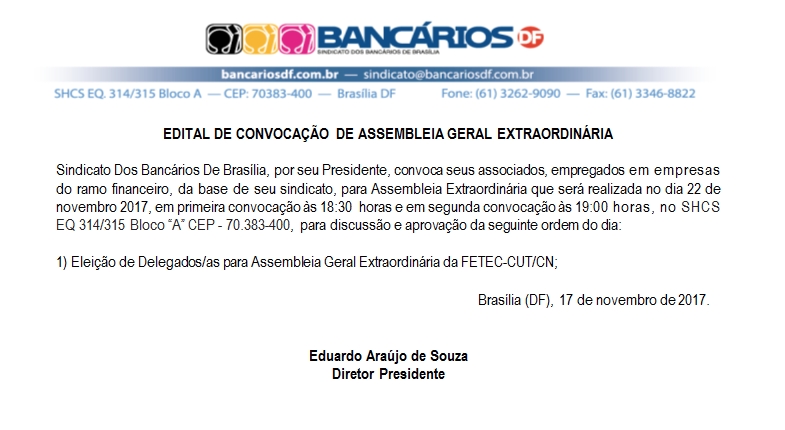 BANCÁRIOS DF
SINDICATO DOS BANCÁRIOS DE BRASÍLIA

bancariosdf.com.br — sindicato@bancariosdf.com.br
SHCS EQ. 314/315 Bloco A — CEP: 70383-400 — Brasília DF Fone: (61) 3262-9090 — Fax: (61) 3346-8822

EDITAL DE CONVOCAÇÃO DE ASSEMBLEIA GERAL EXTRAORDINÁRIA

Sindicato Dos Bancários De Brasília, por seu Presidente, convoca seus associados, empregados em empresas do ramo financeiro, da base de seu sindicato, para Assembleia Extraordinária que será realizada no dia 22 de novembro 2017, em primeira convocação às 18:30 horas e em segunda convocação às 19:00 horas, no SHCS EQ 314/315 Bloco "A" CEP - 70.383-400, para discussão e aprovação da seguinte ordem do dia:

1) Eleição de Delegados/as para Assembleia Geral Extraordinária da FETEC-CUT/CN;

Brasília (DF), 17 de novembro de 2017.

Eduardo Araújo de Souza
Diretor Presidente